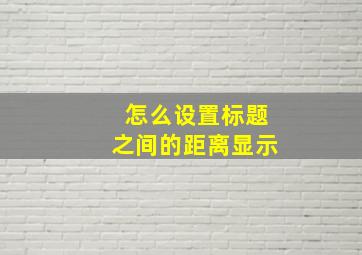 怎么设置标题
之间的距离显示